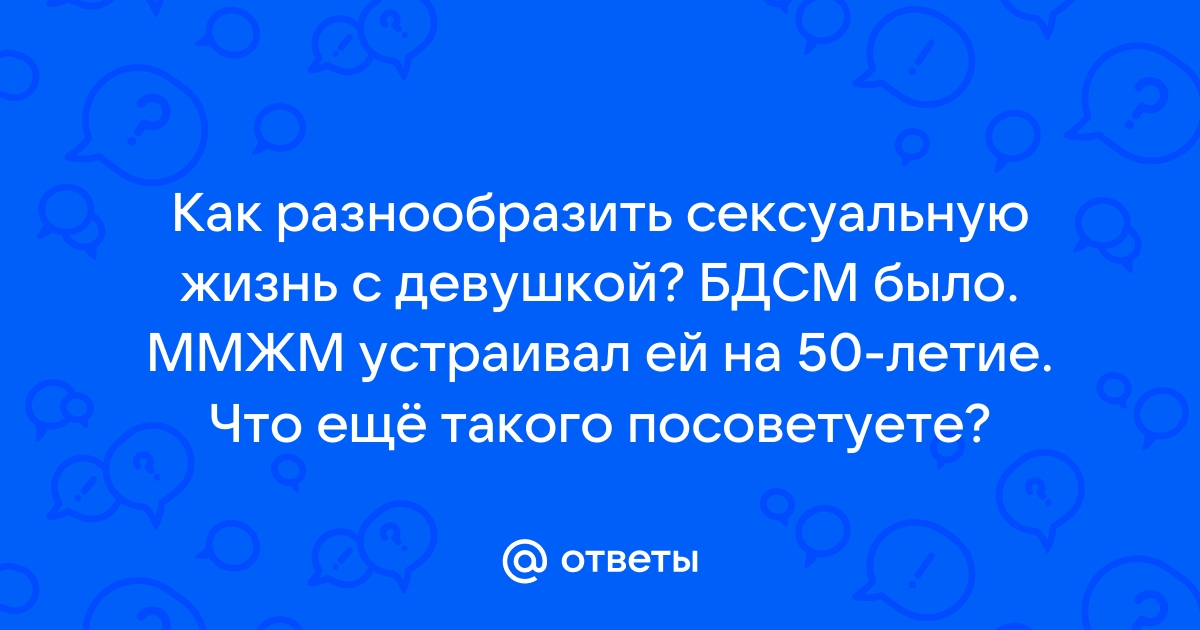 Как разнообразить сексуальную жизнь с девушкой? БДСМ было. ММЖМ устраивал ей на 50-летие. Что ещё такого посоветуете?

@ ответы